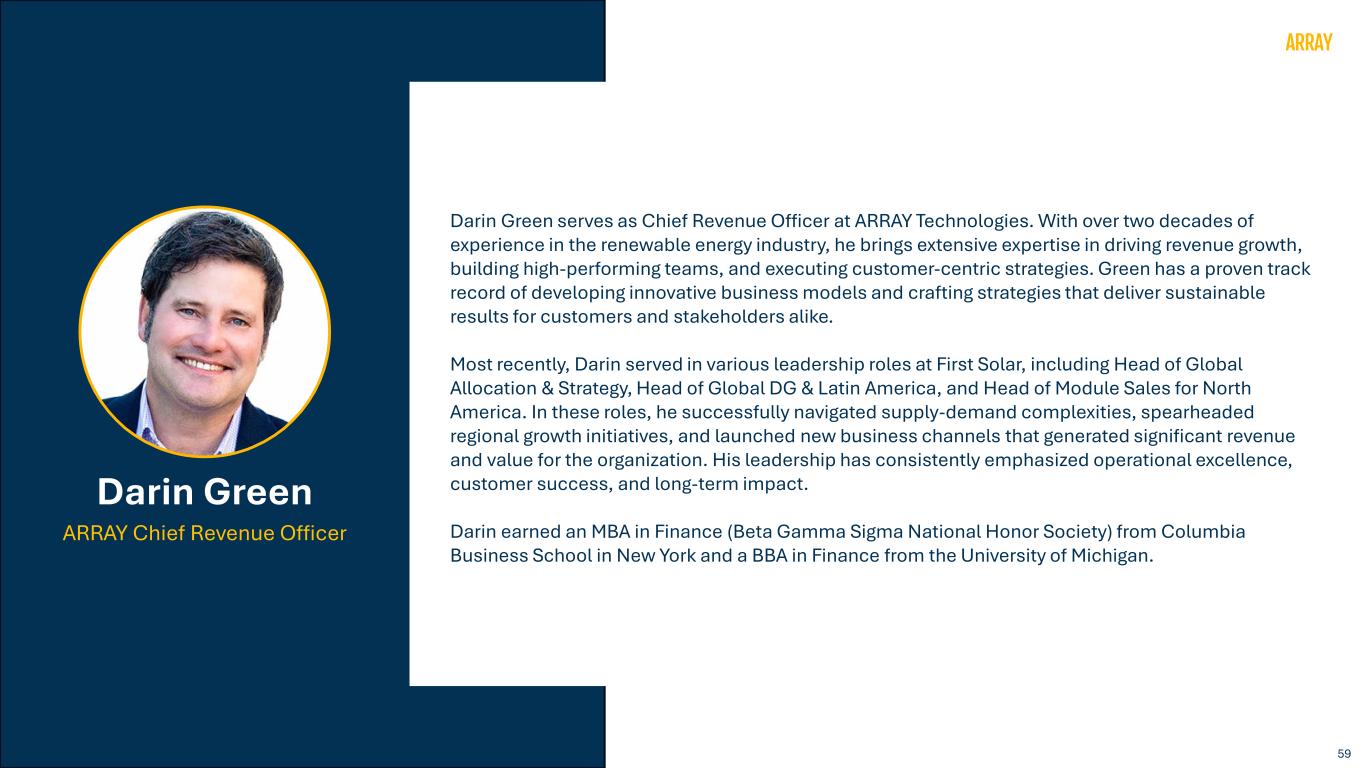 ARRAY

Darin Green

ARRAY Chief Revenue Officer

Darin Green serves as Chief Revenue Officer at ARRAY Technologies. With over two decades of experience in the renewable energy industry, he brings extensive expertise in driving revenue growth, building high-performing teams, and executing customer-centric strategies. Green has a proven track record of developing innovative business models and crafting strategies that deliver sustainable results for customers and stakeholders alike.

Most recently, Darin served in various leadership roles at First Solar, including Head of Global Allocation & Strategy, Head of Global DG & Latin America, and Head of Module Sales for North America. In these roles, he successfully navigated supply-demand complexities, spearheaded regional growth initiatives, and launched new business channels that generated significant revenue and value for the organization. His leadership has consistently emphasized operational excellence, customer success, and long-term impact.

Darin earned an MBA in Finance (Beta Gamma Sigma National Honor Society) from Columbia Business School in New York and a BBA in Finance from the University of Michigan.

59